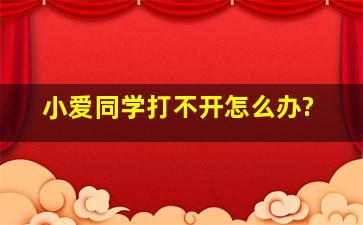 小爱同学打不开怎么办?